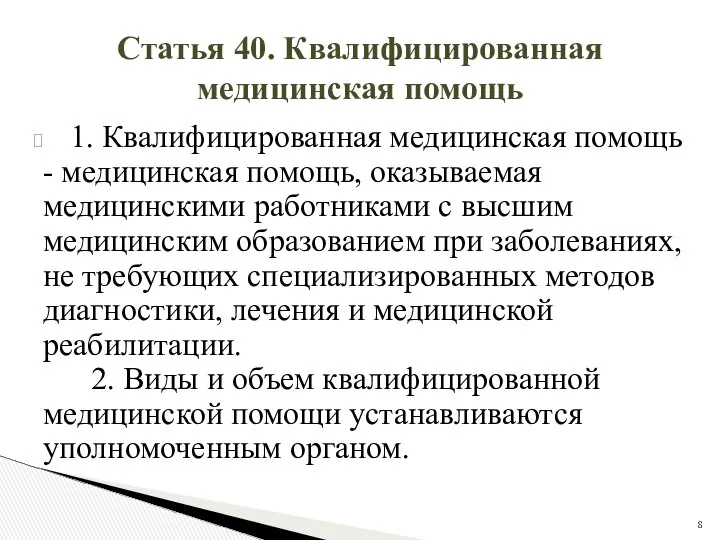 Статья 40. Квалифицированная медицинская помощь

1. Квалифицированная медицинская помощь - медицинская помощь, оказываемая медицинскими работниками с высшим медицинским образованием при заболеваниях, не требующих специализированных методов диагностики, лечения и медицинской реабилитации.

2. Виды и объем квалифицированной медицинской помощи устанавливаются уполномоченным органом.

8